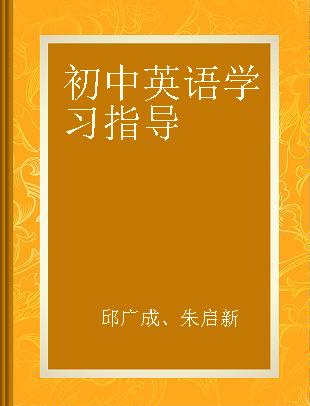 初中英语学习指导

邱广成、朱启新